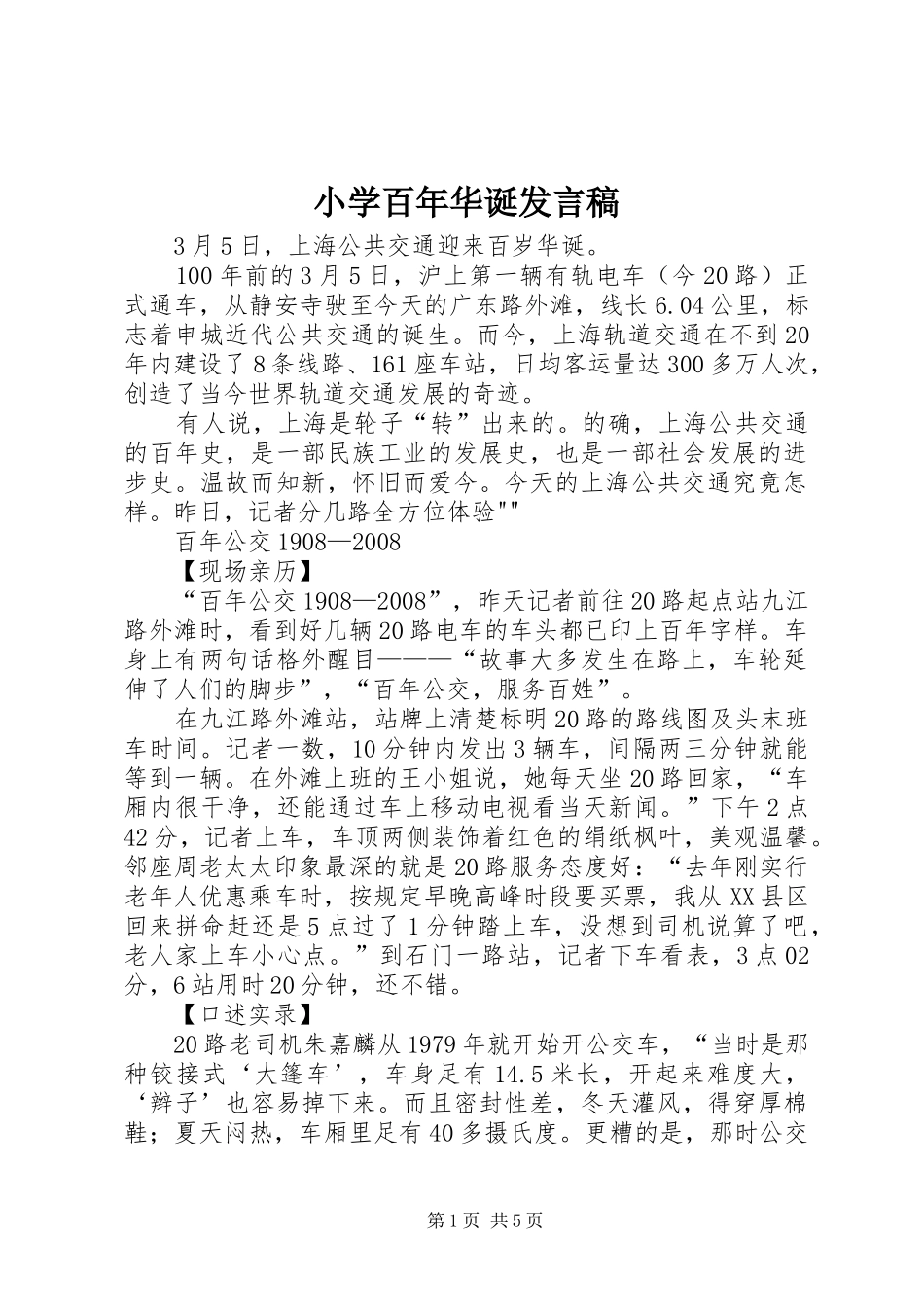 小学百年华诞发言稿

3月5日，上海公共交通迎来百岁华诞。

100年前的3月5日，沪上第一辆有轨电车（今20路）正式通车，从静安寺驶至今天的广东路外滩，线长6.04公里，标志着申城近代公共交通的诞生。而今，上海轨道交通在不到20年内建设了8条线路、161座车站，日均客运量达300多万人次，创造了当今世界轨道交通发展的奇迹。

有人说，上海是轮子“转”出来的。的确，上海公共交通的百年史，是一部民族工业的发展史，也是一部社会发展的进步史。温故而知新，怀旧而爱今。今天的上海公共交通究竟怎样。昨日，记者分几路全方位体验""

百年公交1908—2008

【现场亲历】

“百年公交1908—2008”，昨天记者前往20路起点站九江路外滩时，看到好几辆20路电车的车头都已印上百年字样。车身上有两句话格外醒目———“故事大多发生在路上，车轮延伸了人们的脚步”，“百年公交，服务百姓”。

在九江路外滩站，站牌上清楚标明20路的路线图及头末班车时间。记者一数，10分钟内发出3辆车，间隔两三分钟就能等到一辆。在外滩上班的王小姐说，她每天坐20路回家，“车厢内很干净，还能通过车上移动电视看当天新闻。”下午2点42分，记者上车，车顶两侧装饰着红色的绢纸枫叶，美观温馨。邻座周老太太印象最深的就是20路服务态度好：“去年刚实行老年人优惠乘车时，按规定早晚高峰时段要买票，我从XX县区回来拼命赶还是5点过了1分钟踏上车，没想到司机说算了吧，老人家上车小心点。”到石门一路站，记者下车看表，3点02分，6站用时20分钟，还不错。

【口述实录】

20路老司机朱嘉麟从1979年就开始开公交车，“当时是那种铰接式‘大篷车’，车身足有14.5米长，开起来难度大，‘辫子’也容易掉下来。而且密封性差，冬天灌风，得穿厚棉鞋；夏天闷热，车厢里足有40多摄氏度。更糟的是，那时公交

第1页 共5页